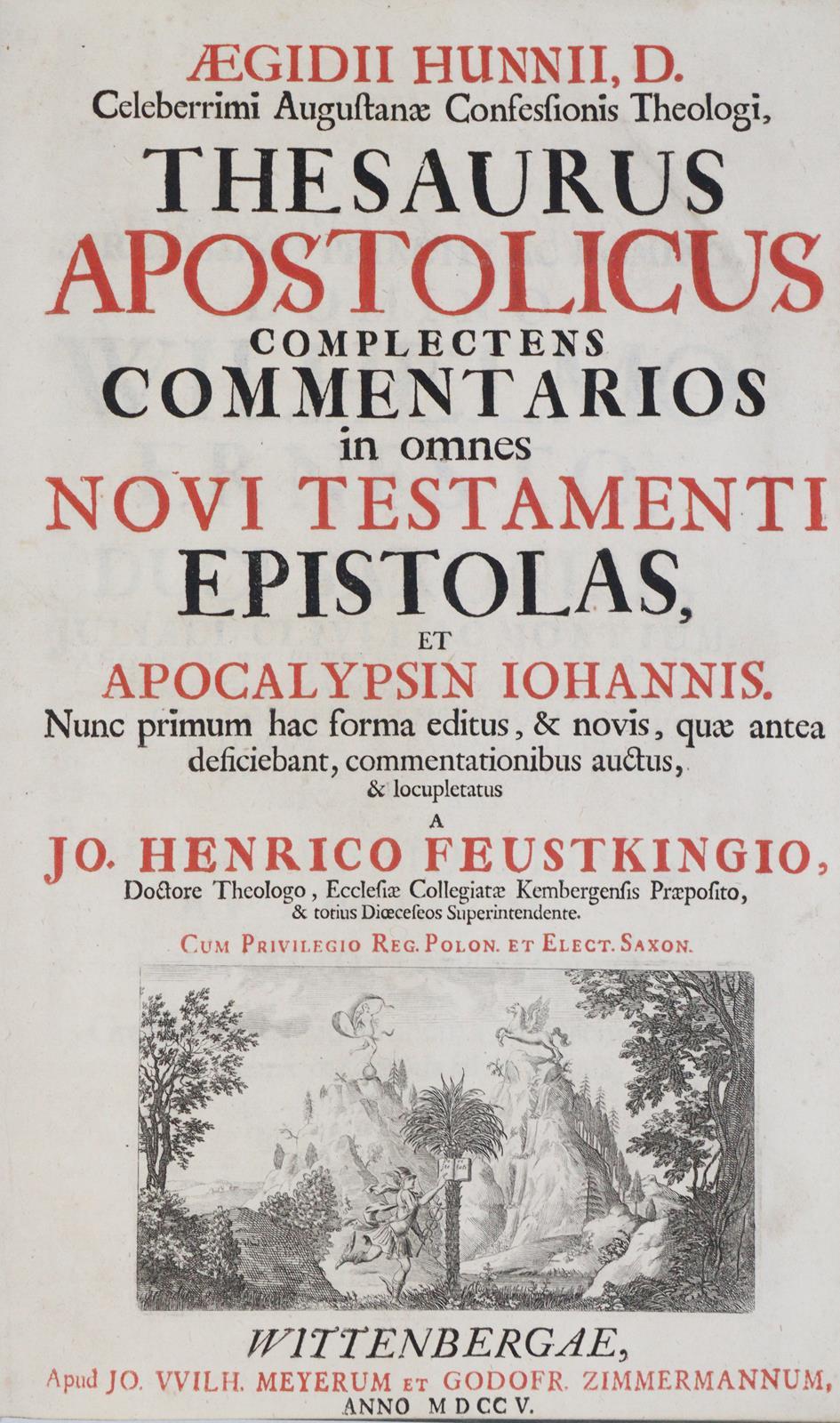 ÆGIDII HUNNII, D.
Celeberrimi Auguſtanæ Confeſſionis Theologi,

THESAURUS
APOSTOLICUS
COMPLECTENS
COMMENTARIOS
in omnes
NOVI TESTAMENTI
EPISTOLAS,
ET
APOCALYPSIN IOHANNIS.

Nunc primum hac forma editus, & novis, quæ antea deficiebant, commentationibus auctus, & locupletatus

A
JO. HENRICO FEUSTKINGIO,
Doctore Theologo, Eccleſiæ Collegiatæ Kembergenſis Præpoſito, & totius Diœceſeos Superintendente.

CUM PRIVILEGIO REG. POLON. ET ELECT. SAXON.

WITTENBERGAE,
Apud JO. VVILH. MEYERUM ET GODOFR. ZIMMERMANNUM,
ANNO MDCCV.